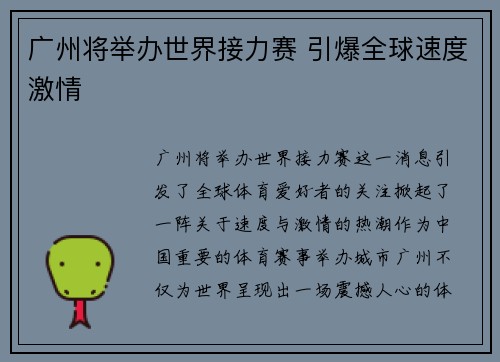 广州将举办世界接力赛 引爆全球速度激情

广州将举办世界接力赛这一消息引发了全球体育爱好者的关注掀起了一阵关于速度与激情的热潮作为中国重要的体育赛事举办城市广州不仅为世界呈现出一场震撼人心的体